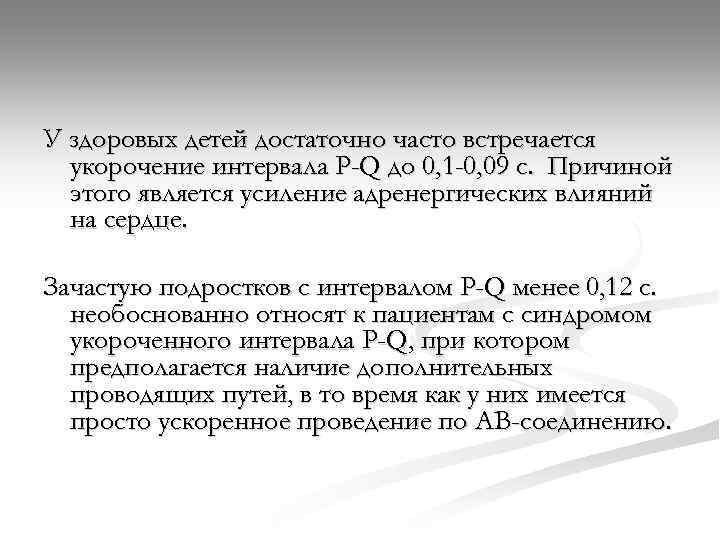 У здоровых детей достаточно часто встречается укорочение интервала P-Q до 0,1-0,09 с. Причиной этого является усиление адренергических влияний на сердце.

Зачастую подростков с интервалом P-Q менее 0,12 с. необоснованно относят к пациентам с синдромом укороченного интервала P-Q, при котором предполагается наличие дополнительных проводящих путей, в то время как у них имеется просто ускоренное проведение по АВ-соединению.